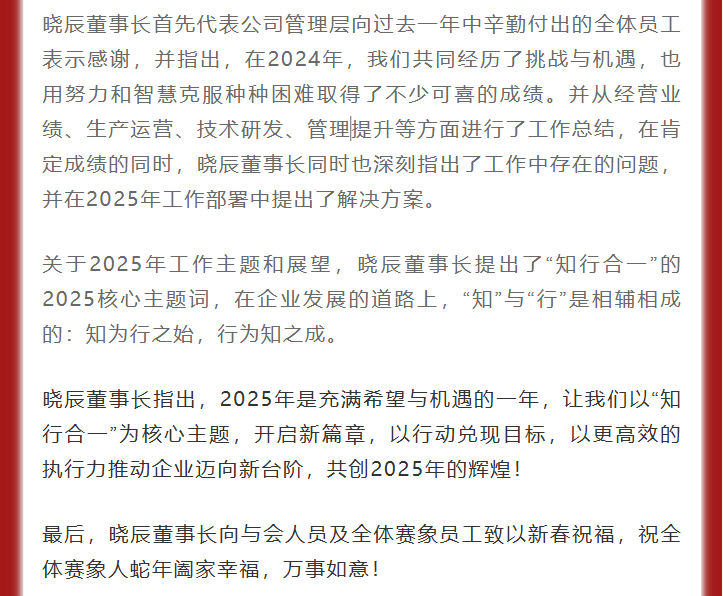 晓辰董事长首先代表公司管理层向过去一年中辛勤付出的全体员工表示感谢，并指出，在2024年，我们共同经历了挑战与机遇，也用努力和智慧克服种种困难取得了不少可喜的成绩。并从经营业绩、生产运营、技术研发、管理提升等方面进行了工作总结，在肯定成绩的同时，晓辰董事长同时也深刻指出了工作中存在的问题，并在2025年工作部署中提出了解决方案。

关于2025年工作主题和展望，晓辰董事长提出了“知行合一”的2025核心主题词，在企业发展的道路上，“知”与“行”是相辅相成的：知为行之始，行为知之成。

晓辰董事长指出，2025年是充满希望与机遇的一年，让我们以“知行合一”为核心主题，开启新篇章，以行动兑现目标，以更高效的执行力推动企业迈向新台阶，共创2025年的辉煌！

最后，晓辰董事长向与会人员及全体赛象员工致以新春祝福，祝全体赛象人蛇年阖家幸福，万事如意！